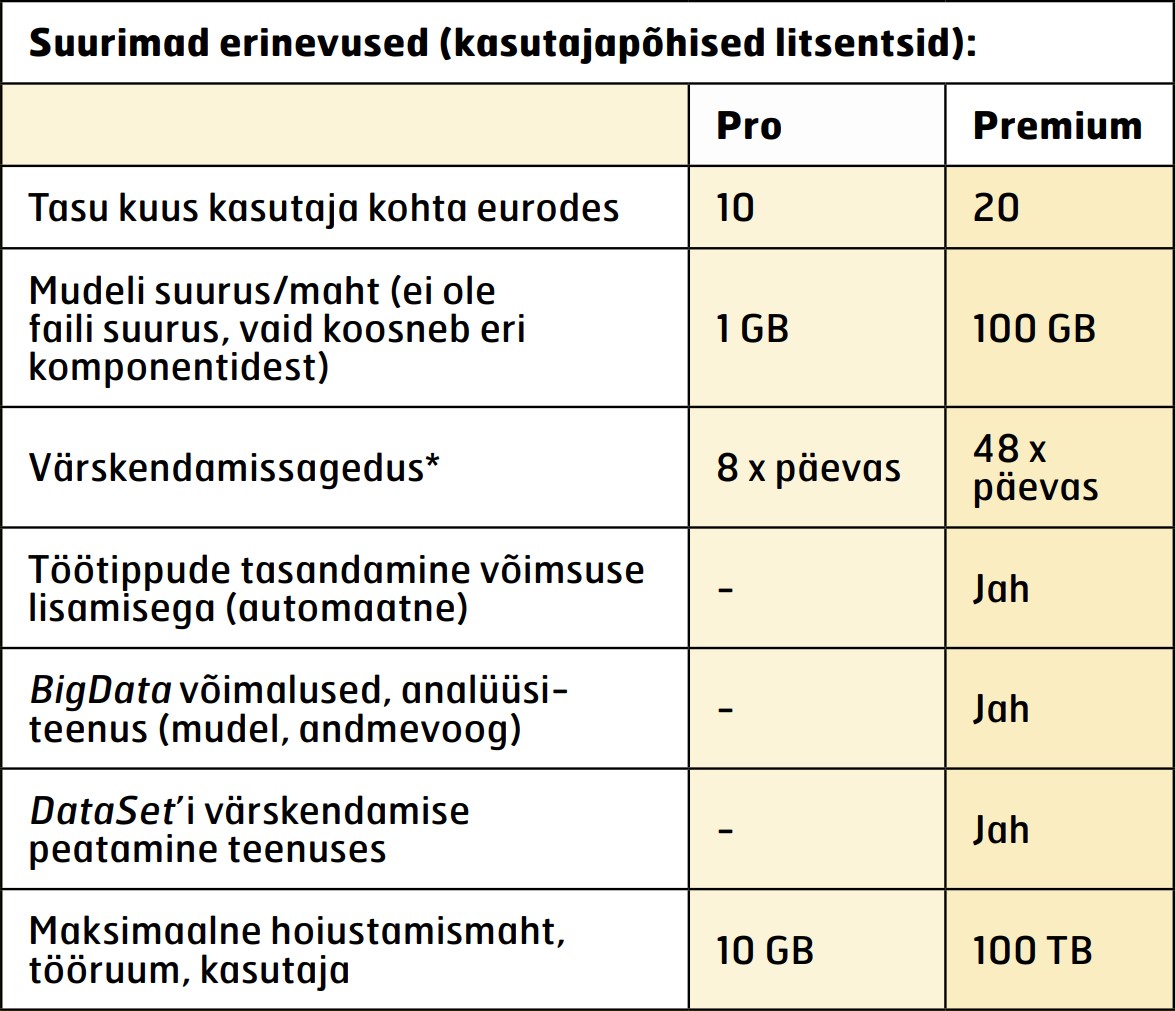 Suurimad erinevused (kasutajapõhised litsentsid):

|  | Pro | Premium |
|---|---|---|
| Tasu kuus kasutaja kohta eurodes | 10 | 20 |
| Mudeli suurus/maht (ei ole faili suurus, vaid koosneb eri komponentidest) | 1 GB | 100 GB |
| Värskendamissagedus* | 8 x päevas | 48 x päevas |
| Töötippude tasandamine võimsuse lisamisega (automaatne) | - | Jah |
| BigData võimalused, analüüsiteenus (mudel, andmevoog) | - | Jah |
| DataSet'i värskendamise peatamine teenuses | - | Jah |
| Maksimaalne hoiustamismaht, tööruum, kasutaja | 10 GB | 100 TB |